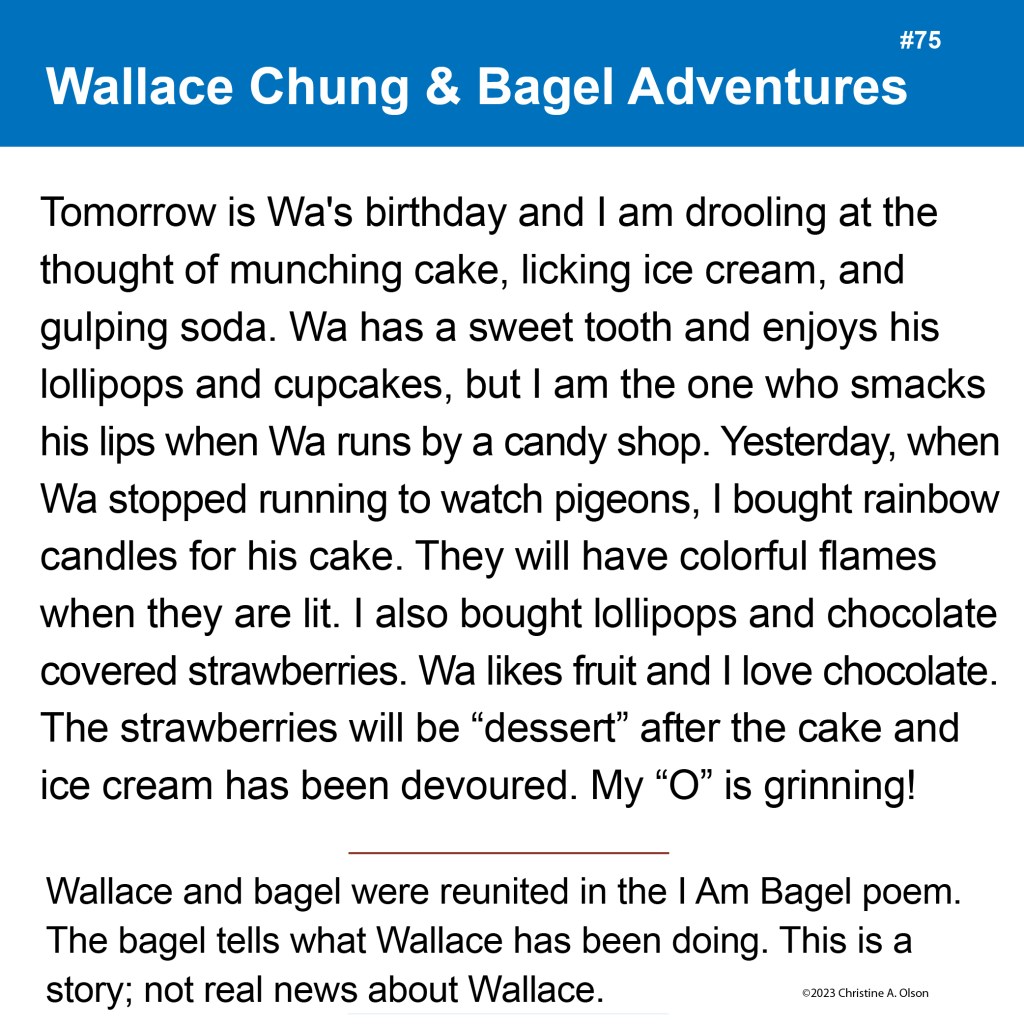 #75

Wallace Chung & Bagel Adventures

Tomorrow is Wa's birthday and I am drooling at the thought of munching cake, licking ice cream, and gulping soda. Wa has a sweet tooth and enjoys his lollipops and cupcakes, but I am the one who smacks his lips when Wa runs by a candy shop. Yesterday, when Wa stopped running to watch pigeons, I bought rainbow candles for his cake. They will have colorful flames when they are lit. I also bought lollipops and chocolate covered strawberries. Wa likes fruit and I love chocolate. The strawberries will be "dessert" after the cake and ice cream has been devoured. My "O" is grinning!

Wallace and bagel were reunited in the I Am Bagel poem. The bagel tells what Wallace has been doing. This is a story; not real news about Wallace.

©2023 Christine A. Olson